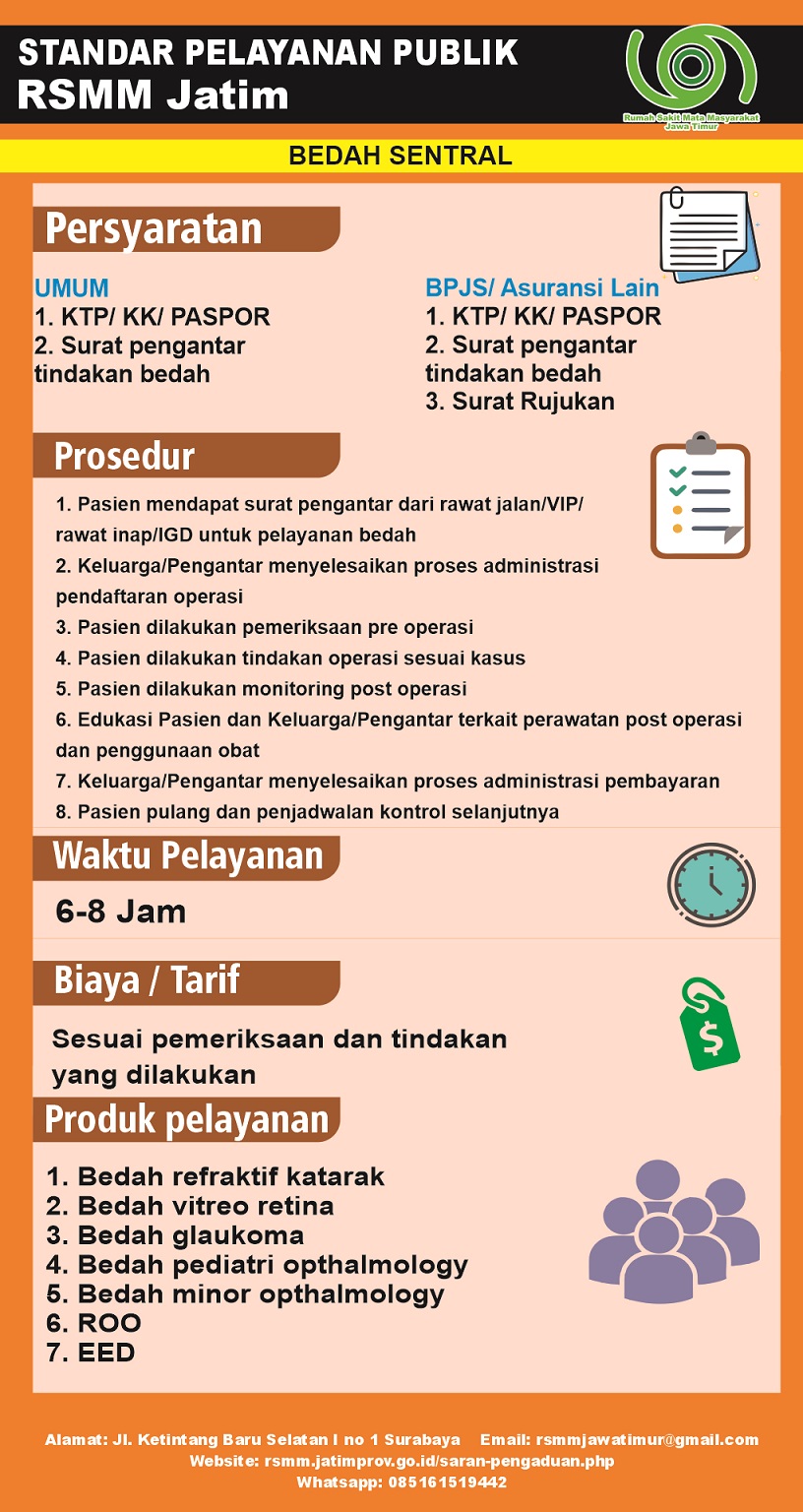 STANDAR PELAYANAN PUBLIK
RSMM Jatim

Rumah Sakit Mata Masyarakat Jawa Timur

BEDAH SENTRAL

Persyaratan

UMUM
1. KTP/ KK/ PASPOR
2. Surat pengantar tindakan bedah

BPJS/ Asuransi Lain
1. KTP/ KK/ PASPOR
2. Surat pengantar tindakan bedah
3. Surat Rujukan

Prosedur

1. Pasien mendapat surat pengantar dari rawat jalan/VIP/ rawat inap/IGD untuk pelayanan bedah
2. Keluarga/Pengantar menyelesaikan proses administrasi pendaftaran operasi
3. Pasien dilakukan pemeriksaan pre operasi
4. Pasien dilakukan tindakan operasi sesuai kasus
5. Pasien dilakukan monitoring post operasi
6. Edukasi Pasien dan Keluarga/Pengantar terkait perawatan post operasi dan penggunaan obat
7. Keluarga/Pengantar menyelesaikan proses administrasi pembayaran
8. Pasien pulang dan penjadwalan kontrol selanjutnya

Waktu Pelayanan

6-8 Jam

Biaya / Tarif

Sesuai pemeriksaan dan tindakan yang dilakukan

Produk pelayanan

1. Bedah refraktif katarak
2. Bedah vitreo retina
3. Bedah glaukoma
4. Bedah pediatri opthalmology
5. Bedah minor opthalmology
6. ROO
7. EED

Alamat: Jl. Ketintang Baru Selatan I no 1 Surabaya Email: rsmmjawatimur@gmail.com
Website: rsmm.jatimprov.go.id/saran-pengaduan.php
Whatsapp: 085161519442